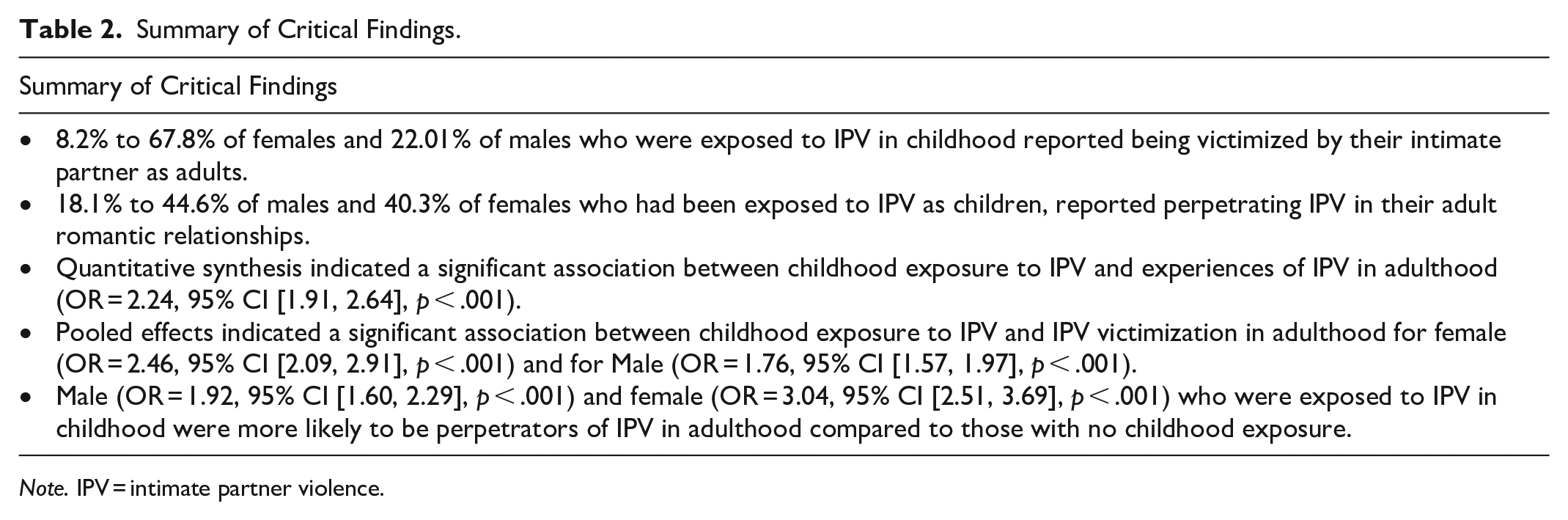 Table 2. Summary of Critical Findings.

Summary of Critical Findings

• 8.2% to 67.8% of females and 22.01% of males who were exposed to IPV in childhood reported being victimized by their intimate partner as adults.
• 18.1% to 44.6% of males and 40.3% of females who had been exposed to IPV as children, reported perpetrating IPV in their adult romantic relationships.
• Quantitative synthesis indicated a significant association between childhood exposure to IPV and experiences of IPV in adulthood (OR = 2.24, 95% CI [1.91, 2.64], p < .001).
• Pooled effects indicated a significant association between childhood exposure to IPV and IPV victimization in adulthood for female (OR = 2.46, 95% CI [2.09, 2.91], p < .001) and for Male (OR = 1.76, 95% CI [1.57, 1.97], p < .001).
• Male (OR = 1.92, 95% CI [1.60, 2.29], p < .001) and female (OR = 3.04, 95% CI [2.51, 3.69], p < .001) who were exposed to IPV in childhood were more likely to be perpetrators of IPV in adulthood compared to those with no childhood exposure.

Note. IPV = intimate partner violence.